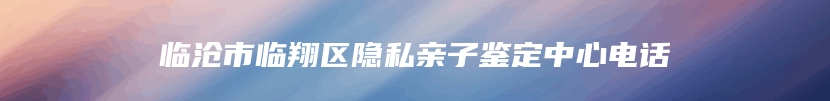 临沧市临翔区隐私亲子鉴定中心电话